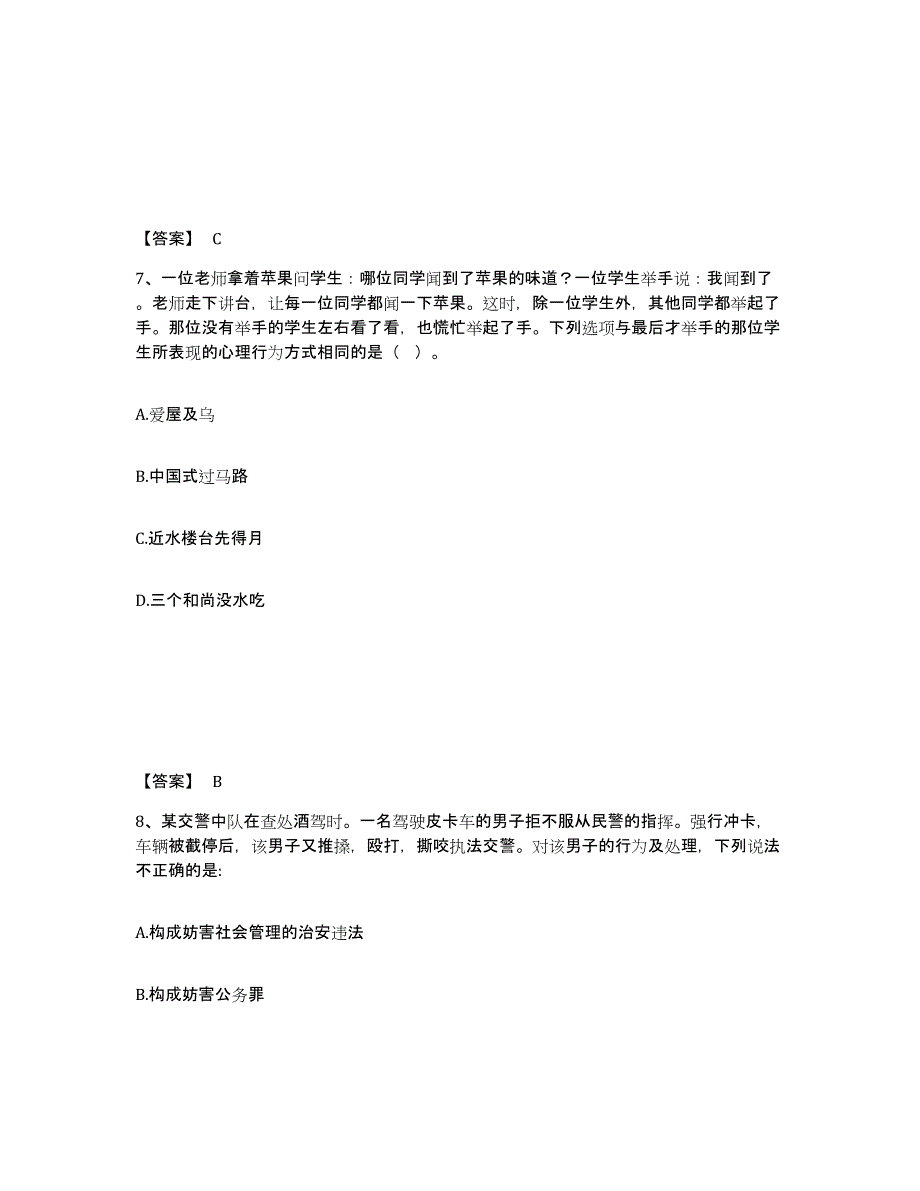 【答案】 C

7、一位老师拿着苹果问学生：哪位同学闻到了苹果的味道？一位学生举手说：我闻到了。老师走下讲台，让每一位同学都闻一下苹果。这时，除一位学生外，其他同学都举起了手。那位没有举手的学生左右看了看，也慌忙举起了手。下列选项与最后才举手的那位学生所表现的心理行为方式相同的是（ ）。

A.爱屋及乌

B.中国式过马路

C.近水楼台先得月

D.三个和尚没水吃

【答案】 B

8、某交警中队在查处酒驾时。一名驾驶皮卡车的男子拒不服从民警的指挥。强行冲卡，车辆被截停后，该男子又推搡，殴打，撕咬执法交警。对该男子的行为及处理，下列说法不正确的是:

A.构成妨害社会管理的治安违法

B.构成妨害公务罪